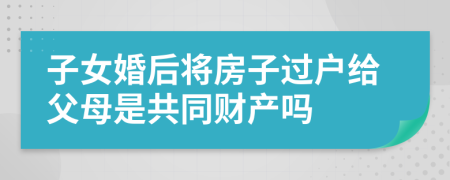 子女婚后将房子过户给父母是共同财产吗